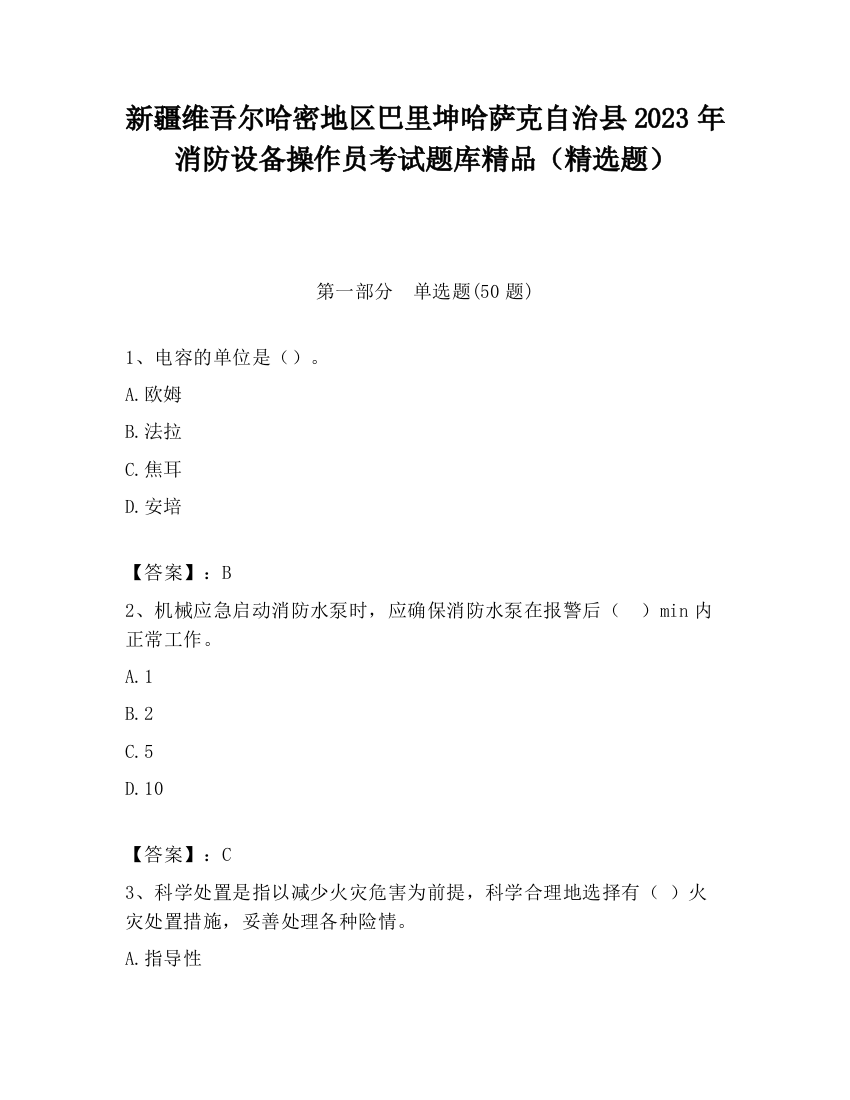 新疆维吾尔哈密地区巴里坤哈萨克自治县2023年消防设备操作员考试题库精品（精选题）

第一部分　单选题(50题)

1、电容的单位是（）。

A.欧姆

B.法拉

C.焦耳

D.安培

【答案】：B

2、机械应急启动消防水泵时，应确保消防水泵在报警后（　）min内正常工作。

A.1

B.2

C.5

D.10

【答案】：C

3、科学处置是指以减少火灾危害为前提，科学合理地选择有（ ）火灾处置措施，妥善处理各种险情。

A.指导性